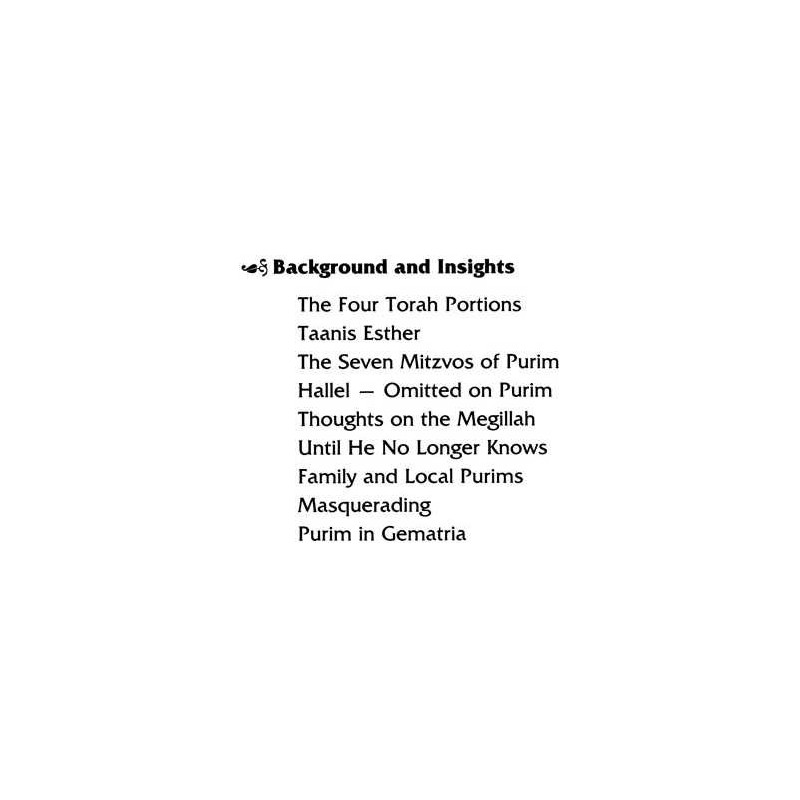 Background and Insights

The Four Torah Portions
Taanis Esther
The Seven Mitzvos of Purim
Hallel — Omitted on Purim
Thoughts on the Megillah
Until He No Longer Knows
Family and Local Purims
Masquerading
Purim in Gematria